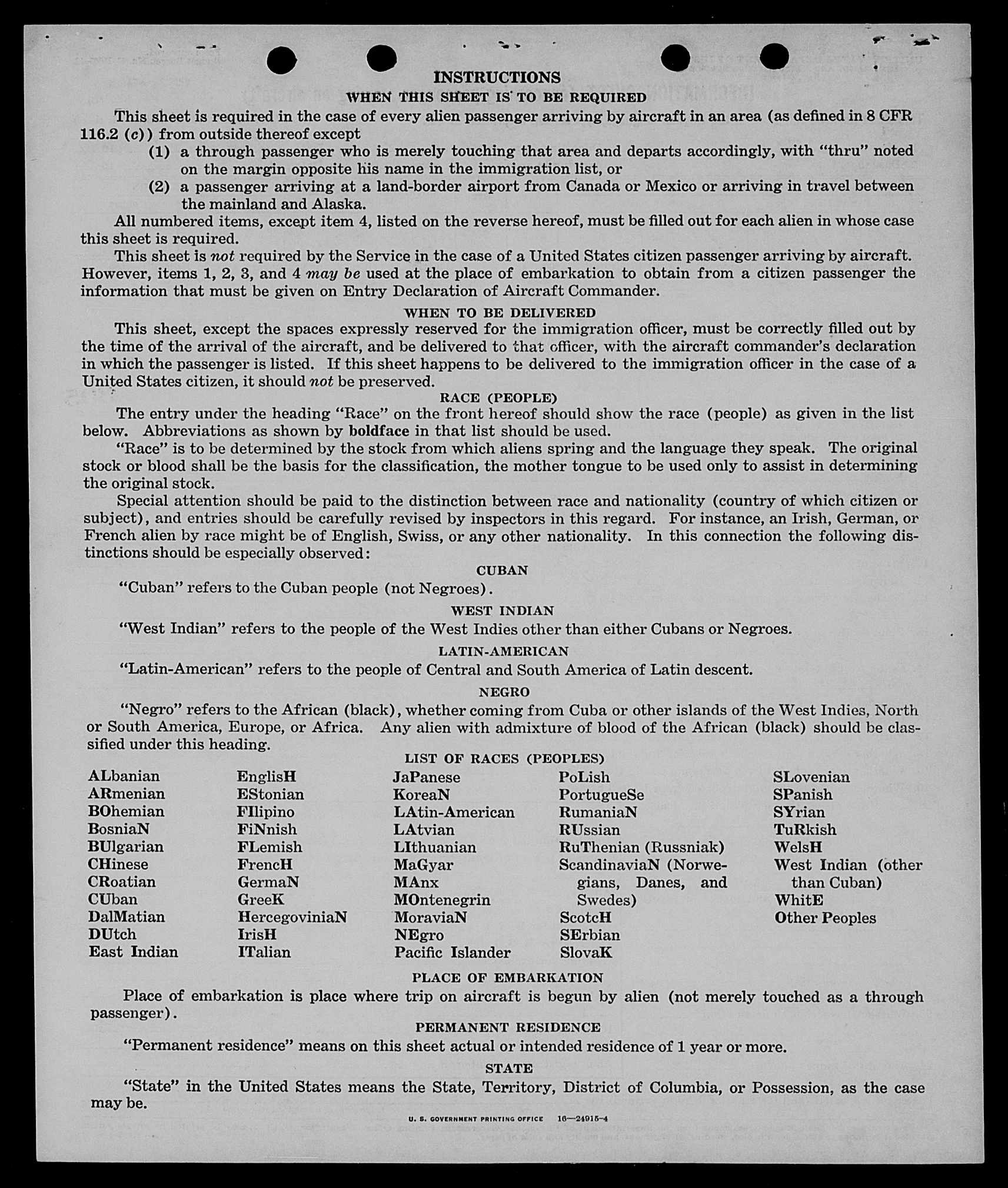 INSTRUCTIONS

WHEN THIS SHEET IS TO BE REQUIRED

This sheet is required in the case of every alien passenger arriving by aircraft in an area (as defined in 8 CFR 116.2 (c)) from outside thereof except

(1) a through passenger who is merely touching that area and departs accordingly, with "thru" noted on the margin opposite his name in the immigration list, or

(2) a passenger arriving at a land-border airport from Canada or Mexico or arriving in travel between the mainland and Alaska.

All numbered items, except item 4, listed on the reverse hereof, must be filled out for each alien in whose case this sheet is required.

This sheet is not required by the Service in the case of a United States citizen passenger arriving by aircraft. However, items 1, 2, 3, and 4 may be used at the place of embarkation to obtain from a citizen passenger the information that must be given on Entry Declaration of Aircraft Commander.

WHEN TO BE DELIVERED

This sheet, except the spaces expressly reserved for the immigration officer, must be correctly filled out by the time of the arrival of the aircraft, and be delivered to that officer, with the aircraft commander's declaration in which the passenger is listed. If this sheet happens to be delivered to the immigration officer in the case of a United States citizen, it should not be preserved.

RACE (PEOPLE)

The entry under the heading "Race" on the front hereof should show the race (people) as given in the list below. Abbreviations as shown by boldface in that list should be used.

"Race" is to be determined by the stock from which aliens spring and the language they speak. The original stock or blood shall be the basis for the classification, the mother tongue to be used only to assist in determining the original stock.

Special attention should be paid to the distinction between race and nationality (country of which citizen or subject), and entries should be carefully revised by inspectors in this regard. For instance, an Irish, German, or French alien by race might be of English, Swiss, or any other nationality. In this connection the following distinctions should be especially observed:

CUBAN

"Cuban" refers to the Cuban people (not Negroes).

WEST INDIAN

"West Indian" refers to the people of the West Indies other than either Cubans or Negroes.

LATIN-AMERICAN

"Latin-American" refers to the people of Central and South America of Latin descent.

NEGRO

"Negro" refers to the African (black), whether coming from Cuba or other islands of the West Indies, North or South America, Europe, or Africa. Any alien with admixture of blood of the African (black) should be classified under this heading.

LIST OF RACES (PEOPLES)

ALbanian
ARmenian
BOhemian
BosniaN
BUlgarian
CHinese
CRoatian
CUban
DalMatian
DUtch
East Indian

EnglisH
EStonian
FIlipino
FiNnish
FLemish
FrencH
GermaN
GreeK
HercegoviniaN
IrisH
ITalian

JaPanese
KoreaN
LAtin-American
LAtvian
LIthuanian
MaGyar
MAnx
MOntenegrin
MoraviaN
NEgro
Pacific Islander

PoLish
PortugueSe
RumaniaN
RUssian
RuThenian (Russniak)
ScandinaviaN (Norwegians, Danes, and Swedes)
ScotcH
SErbian
SlovaK

SLovenian
SPanish
SYrian
TuRkish
WelsH
West Indian (other than Cuban)
WhitE
Other Peoples

PLACE OF EMBARKATION

Place of embarkation is place where trip on aircraft is begun by alien (not merely touched as a through passenger).

PERMANENT RESIDENCE

"Permanent residence" means on this sheet actual or intended residence of 1 year or more.

STATE

"State" in the United States means the State, Territory, District of Columbia, or Possession, as the case may be.

U. S. GOVERNMENT PRINTING OFFICE 16—24915-4